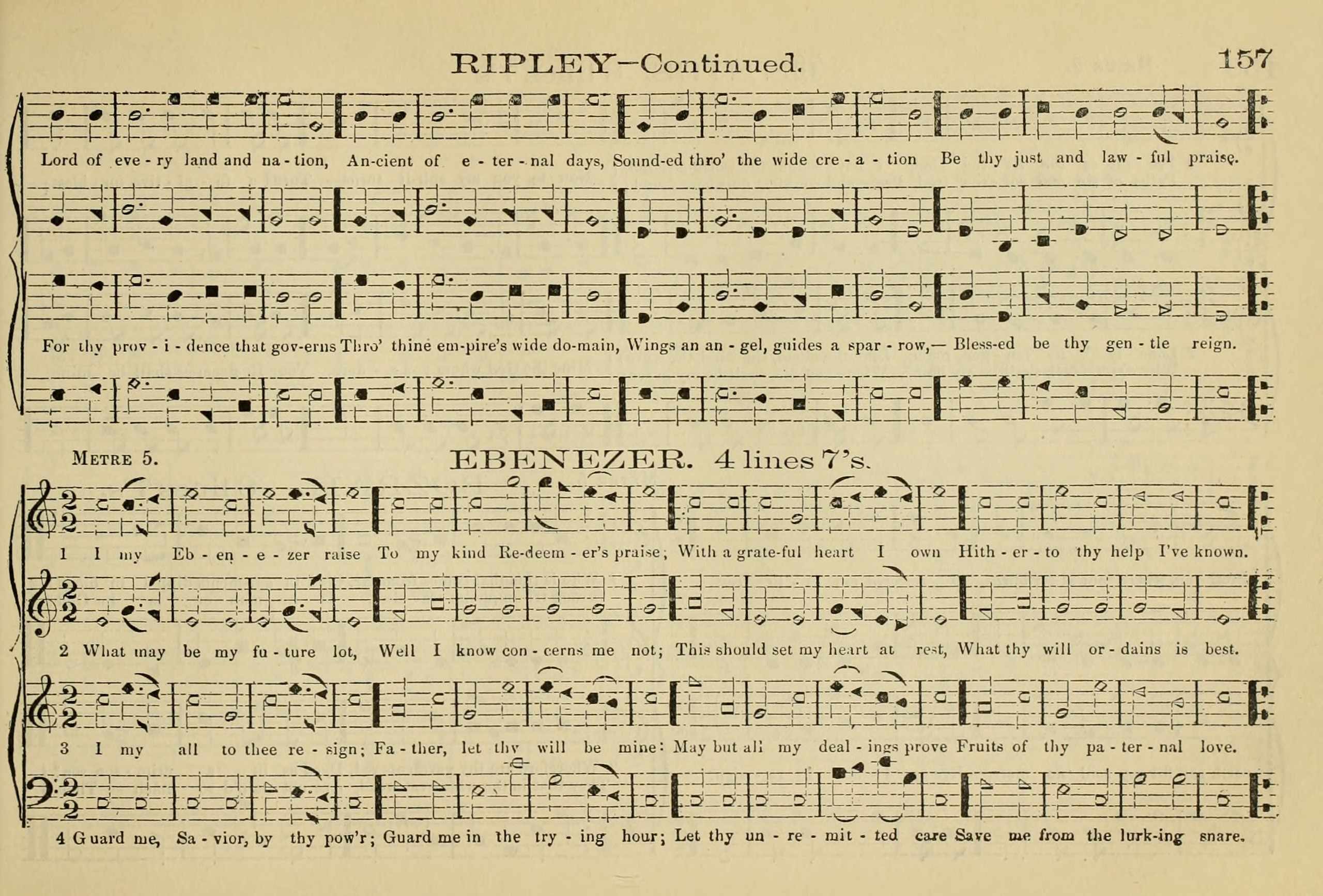 RIPLEY—Continued.

157

Lord of eve - ry land and na - tion, An-cient of e - ter - nal days, Sound-ed thro' the wide cre - a - tion Be thy just and law - ful praise.

For thy prov - i - dence that gov-erns Thro' thine em-pire's wide do-main, Wings an an - gel, guides a spar - row,— Bless-ed be thy gen - tle reign.

METRE 5.

EBENEZER. 4 lines 7's.

1 I my Eb - en - e - zer raise To my kind Re-deem - er's praise; With a grate-ful heart I own Hith - er - to thy help I've known.

2 What may be my fu - ture lot, Well I know con - cerns me not; This should set my heart at rest, What thy will or - dains is best.

3 I my all to thee re - sign; Fa - ther, let thy will be mine: May but all my deal - ings prove Fruits of thy pa - ter - nal love.

4 Guard me, Sa - vior, by thy pow'r; Guard me in the try - ing hour; Let thy un - re - mit - ted care Save me from the lurk-ing snare.